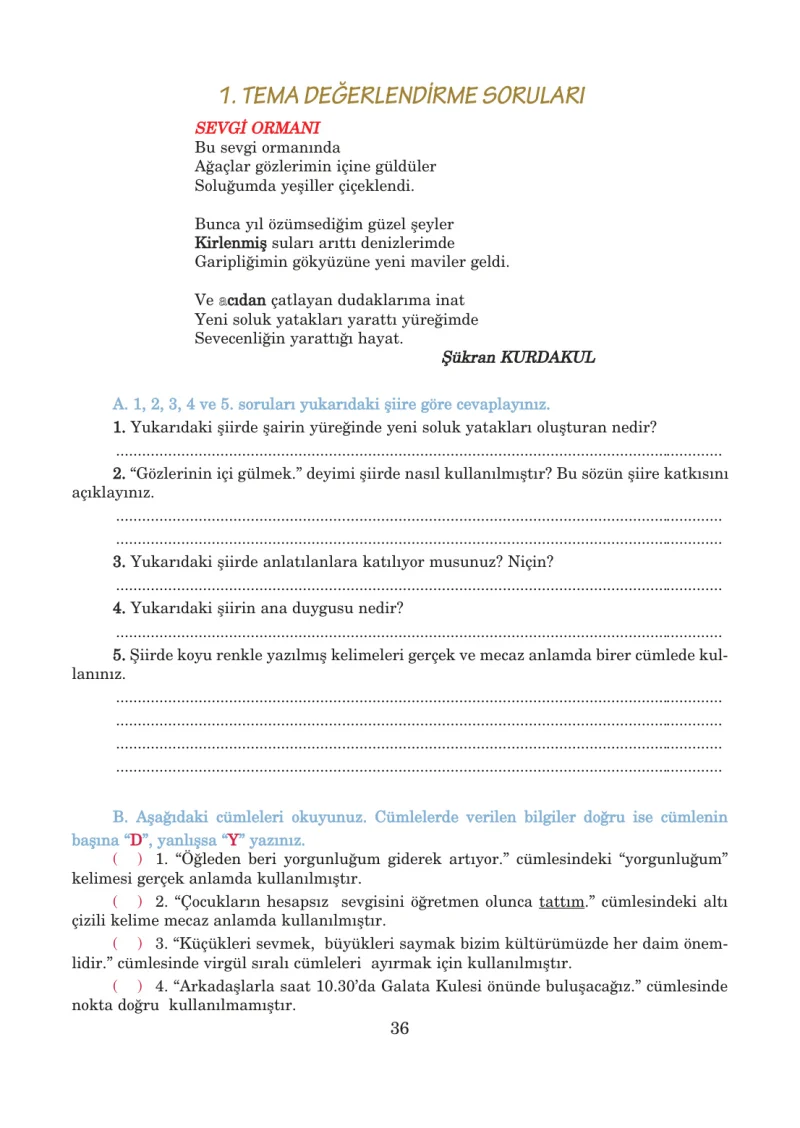 1. TEMA DEĞERLENDİRME SORULARI

SEVGİ ORMANI
Bu sevgi ormanında
Ağaçlar gözlerimin içine güldüler
Soluğumda yeşiller çiçeklendi.

Bunca yıl özümsediğim güzel şeyler
Kirlenmiş suları arıttı denizlerimde
Garipliğimin gökyüzüne yeni maviler geldi.

Ve acıdan çatlayan dudaklarıma inat
Yeni soluk yatakları yarattı yüreğimde
Sevecenliğin yarattığı hayat.

Şükran KURDAKUL

A. 1, 2, 3, 4 ve 5. soruları yukarıdaki şiire göre cevaplayınız.

1. Yukarıdaki şiirde şairin yüreğinde yeni soluk yatakları oluşturan nedir?

____

2. "Gözlerinin içi gülmek." deyimi şiirde nasıl kullanılmıştır? Bu sözün şiire katkısını açıklayınız.

____

____

3. Yukarıdaki şiirde anlatılanlara katılıyor musunuz? Niçin?

____

4. Yukarıdaki şiirin ana duygusu nedir?

____

5. Şiirde koyu renkle yazılmış kelimeleri gerçek ve mecaz anlamda birer cümlede kullanınız.

____

____

____

____

B. Aşağıdaki cümleleri okuyunuz. Cümlelerde verilen bilgiler doğru ise cümlenin başına "D", yanlışsa "Y" yazınız.

( ) 1. "Öğleden beri yorgunluğum giderek artıyor." cümlesindeki "yorgunluğum" kelimesi gerçek anlamda kullanılmıştır.

( ) 2. "Çocukların hesapsız sevgisini öğretmen olunca tattım." cümlesindeki altı çizili kelime mecaz anlamda kullanılmıştır.

( ) 3. "Küçükleri sevmek, büyükleri saymak bizim kültürümüzde her daim önemlidir." cümlesinde virgül sıralı cümleleri ayırmak için kullanılmıştır.

( ) 4. "Arkadaşlarla saat 10.30'da Galata Kulesi önünde buluşacağız." cümlesinde nokta doğru kullanılmamıştır.

36